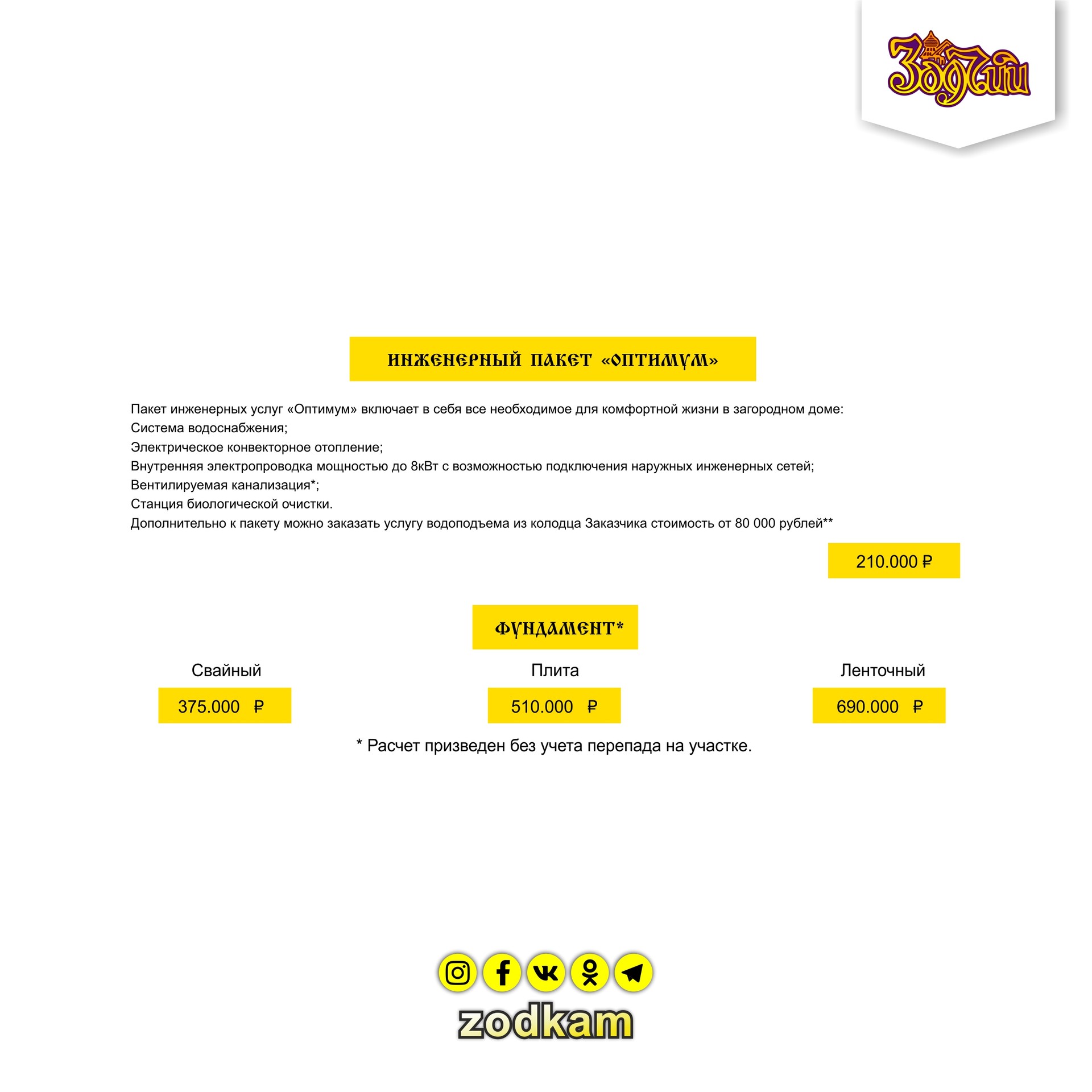 Зодчий

ИНЖЕНЕРНЫЙ ПАКЕТ «ОПТИМУМ»

Пакет инженерных услуг «Оптимум» включает в себя все необходимое для комфортной жизни в загородном доме:
Система водоснабжения;
Электрическое конвекторное отопление;
Внутренняя электропроводка мощностью до 8кВт с возможностью подключения наружных инженерных сетей;
Вентилируемая канализация*;
Станция биологической очистки.
Дополнительно к пакету можно заказать услугу водоподъема из колодца Заказчика стоимость от 80 000 рублей**

210.000 ₽

ФУНДАМЕНТ*

Свайный
375.000 ₽

Плита
510.000 ₽

Ленточный
690.000 ₽

* Расчет призведен без учета перепада на участке.

zodkam